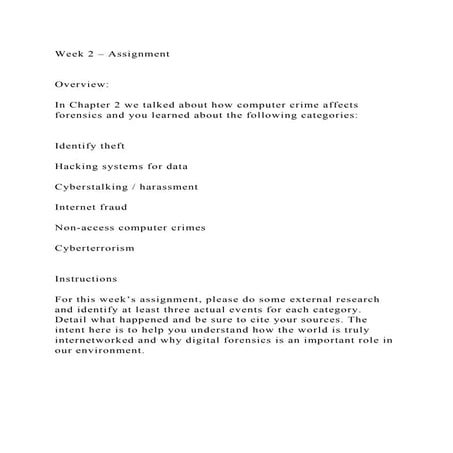 Week 2 – Assignment

Overview:

In Chapter 2 we talked about how computer crime affects forensics and you learned about the following categories:

Identify theft

Hacking systems for data

Cyberstalking / harassment

Internet fraud

Non-access computer crimes

Cyberterrorism

Instructions

For this week's assignment, please do some external research and identify at least three actual events for each category. Detail what happened and be sure to cite your sources. The intent here is to help you understand how the world is truly internetworked and why digital forensics is an important role in our environment.